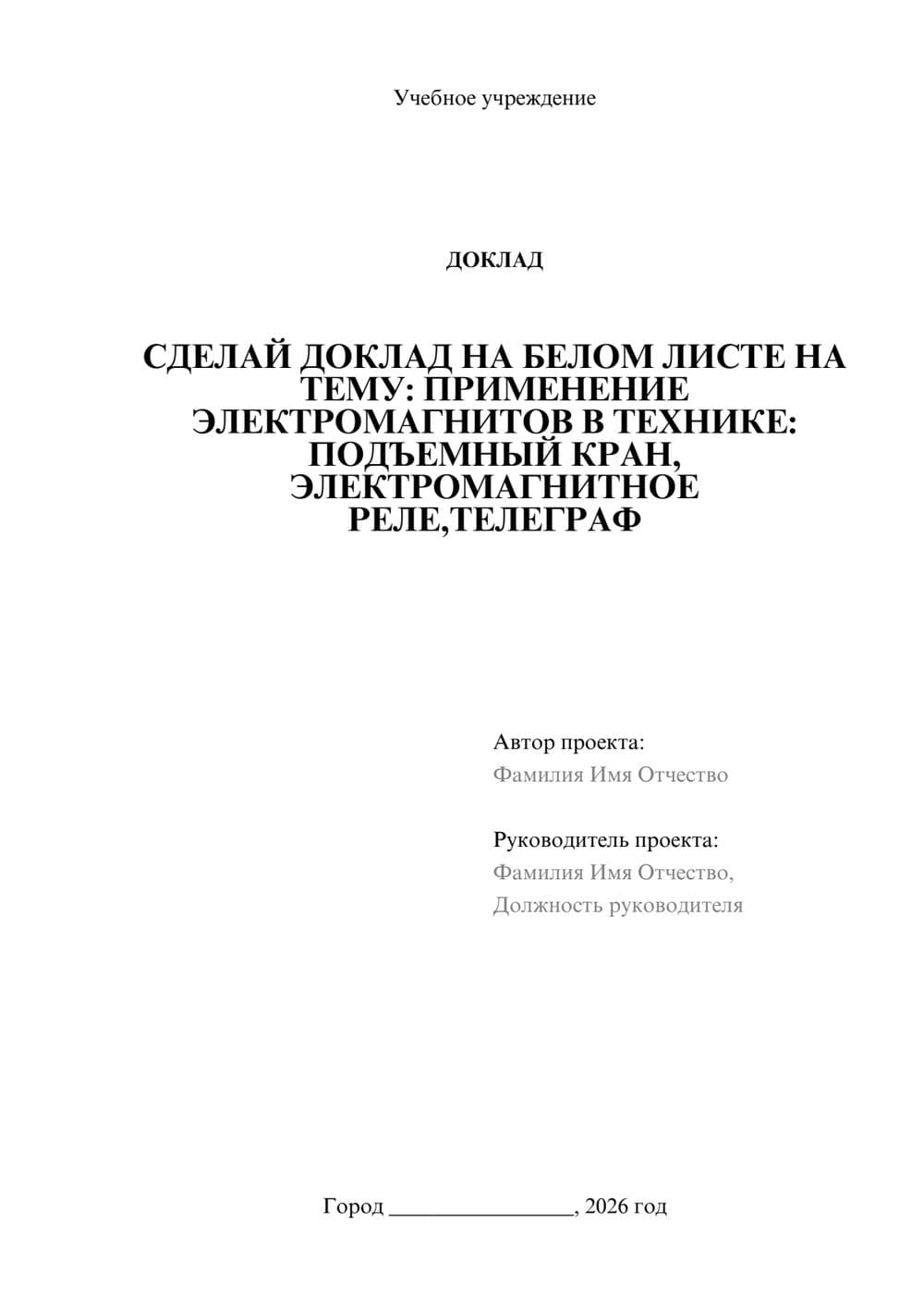 Учебное учреждение

ДОКЛАД

СДЕЛАЙ ДОКЛАД НА БЕЛОМ ЛИСТЕ НА ТЕМУ: ПРИМЕНЕНИЕ ЭЛЕКТРОМАГНИТОВ В ТЕХНИКЕ: ПОДЪЕМНЫЙ КРАН, ЭЛЕКТРОМАГНИТНОЕ РЕЛЕ,ТЕЛЕГРАФ

Автор проекта:
Фамилия Имя Отчество

Руководитель проекта:
Фамилия Имя Отчество,
Должность руководителя

Город ________________, 2026 год